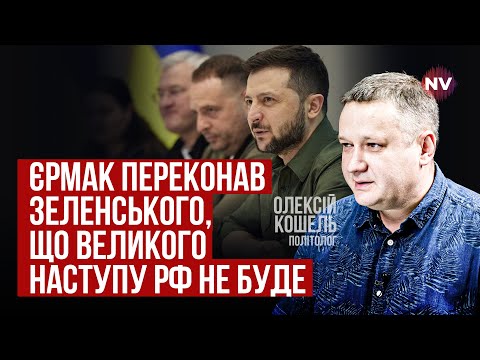 NV

ЄРМАК ПЕРЕКОНАВ ЗЕЛЕНСЬКОГО, ЩО ВЕЛИКОГО НАСТУПУ РФ НЕ БУДЕ

ОЛЕКСІЙ КОШЕЛЬ
ПОЛІТОЛОГ